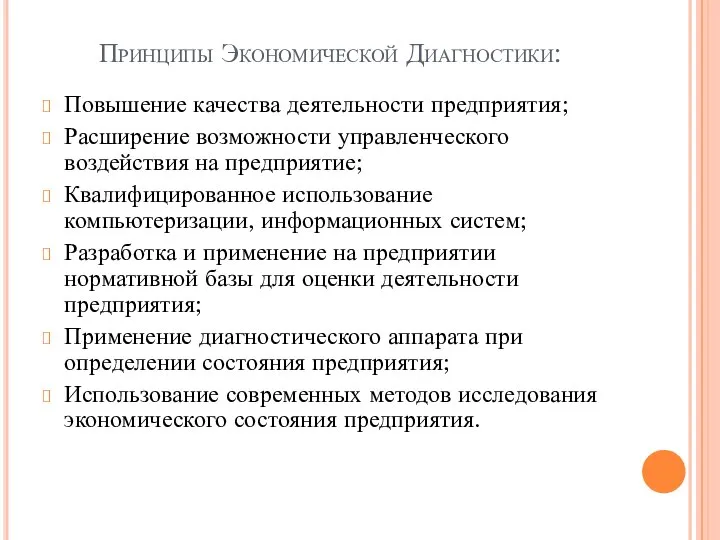 Принципы Экономической Диагностики:

Повышение качества деятельности предприятия;

Расширение возможности управленческого воздействия на предприятие;

Квалифицированное использование компьютеризации, информационных систем;

Разработка и применение на предприятии нормативной базы для оценки деятельности предприятия;

Применение диагностического аппарата при определении состояния предприятия;

Использование современных методов исследования экономического состояния предприятия.